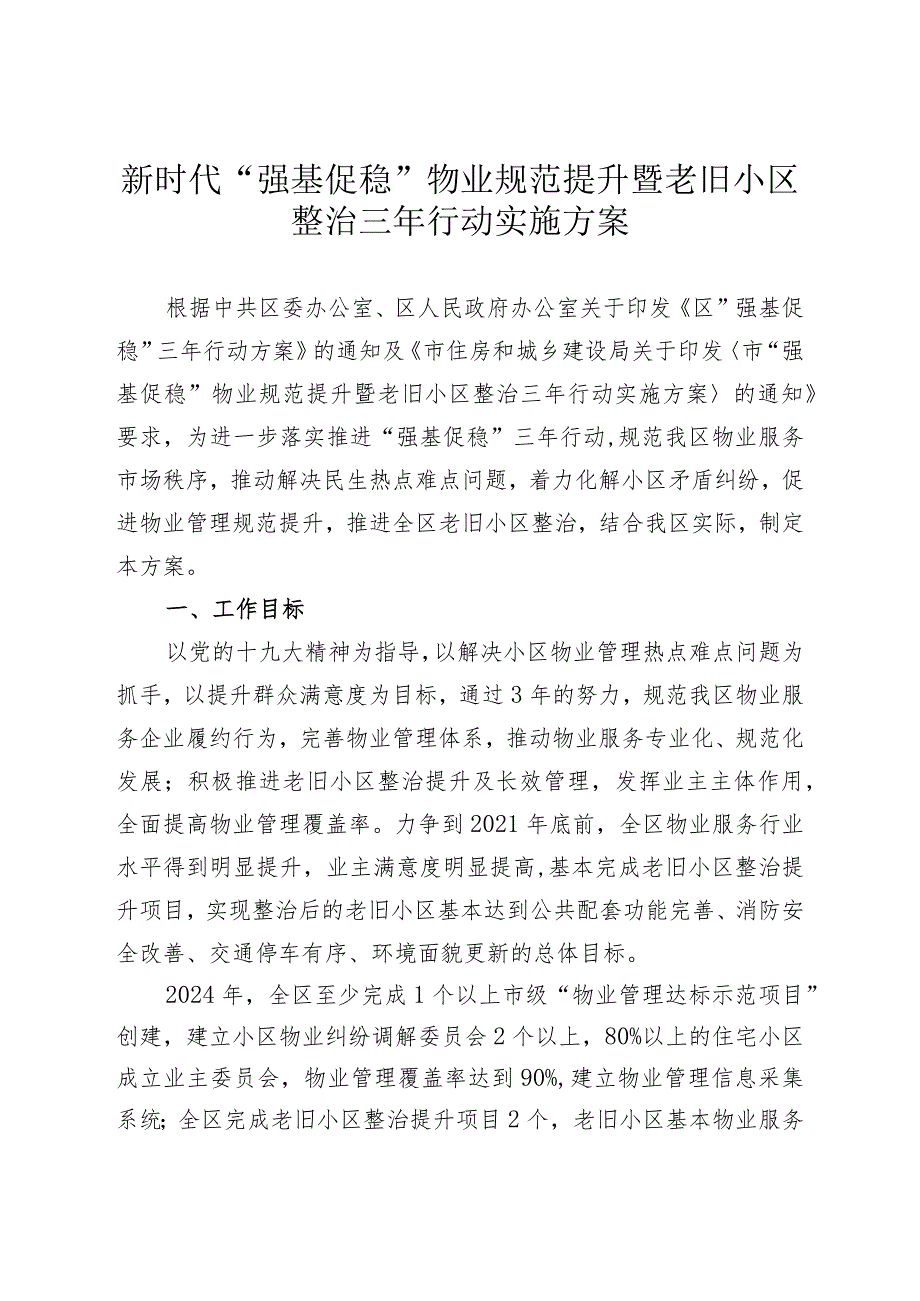 新时代“强基促稳”物业规范提升暨老旧小区整治三年行动实施方案

根据中共区委办公室、区人民政府办公室关于印发《区”强基促稳”三年行动方案》的通知及《市住房和城乡建设局关于印发〈市“强基促稳”物业规范提升暨老旧小区整治三年行动实施方案〉的通知》要求，为进一步落实推进“强基促稳”三年行动,规范我区物业服务市场秩序，推动解决民生热点难点问题，着力化解小区矛盾纠纷，促进物业管理规范提升，推进全区老旧小区整治，结合我区实际，制定本方案。

一、工作目标

以党的十九大精神为指导,以解决小区物业管理热点难点问题为抓手，以提升群众满意度为目标，通过3年的努力，规范我区物业服务企业履约行为，完善物业管理体系，推动物业服务专业化、规范化发展；积极推进老旧小区整治提升及长效管理，发挥业主主体作用，全面提高物业管理覆盖率。力争到2021年底前，全区物业服务行业水平得到明显提升，业主满意度明显提高,基本完成老旧小区整治提升项目，实现整治后的老旧小区基本达到公共配套功能完善、消防安全改善、交通停车有序、环境面貌更新的总体目标。

2024年，全区至少完成1个以上市级“物业管理达标示范项目”创建，建立小区物业纠纷调解委员会2个以上，80%以上的住宅小区成立业主委员会，物业管理覆盖率达到90%,建立物业管理信息采集系统;全区完成老旧小区整治提升项目2个，老旧小区基本物业服务